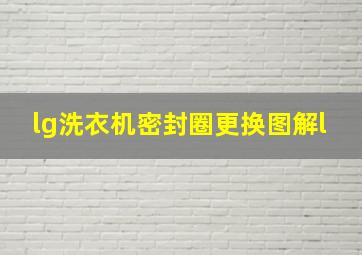 lg洗衣机密封圈更换图解l